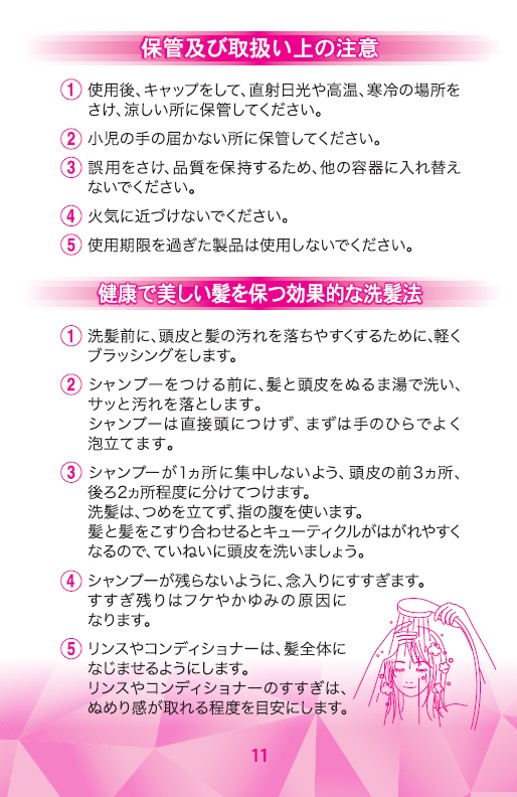 保管及び取扱い上の注意

1 使用後、キャップをして、直射日光や高温、寒冷の場所をさけ、涼しい所に保管してください。

2 小児の手の届かない所に保管してください。

3 誤用をさけ、品質を保持するため、他の容器に入れ替えないでください。

4 火気に近づけないでください。

5 使用期限を過ぎた製品は使用しないでください。

健康で美しい髪を保つ効果的な洗髪法

1 洗髪前に、頭皮と髪の汚れを落ちやすくするために、軽くブラッシングをします。

2 シャンプーをつける前に、髪と頭皮をぬるま湯で洗い、サッと汚れを落とします。
シャンプーは直接頭につけず、まずは手のひらでよく泡立てます。

3 シャンプーが1ヵ所に集中しないよう、頭皮の前3ヵ所、後ろ2ヵ所程度に分けてつけます。
洗髪は、つめを立てず、指の腹を使います。
髪と髪をこすり合わせるとキューティクルがはがれやすくなるので、ていねいに頭皮を洗いましょう。

4 シャンプーが残らないように、念入りにすすぎます。
すすぎ残りはフケやかゆみの原因になります。

5 リンスやコンディショナーは、髪全体になじませるようにします。
リンスやコンディショナーのすすぎは、ぬめり感が取れる程度を目安にします。

11